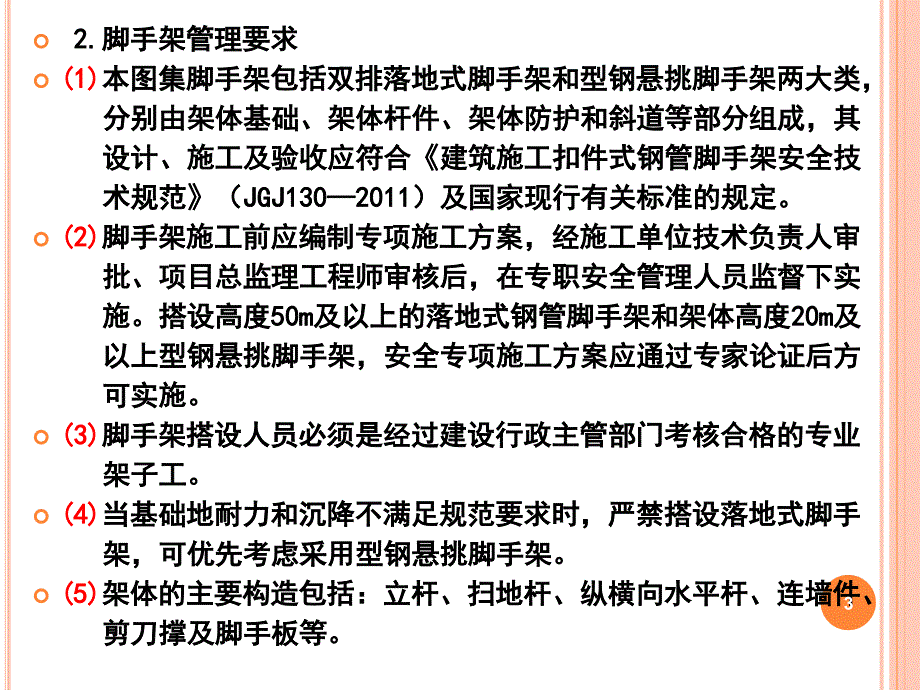 2.脚手架管理要求

(1)本图集脚手架包括双排落地式脚手架和型钢悬挑脚手架两大类，分别由架体基础、架体杆件、架体防护和斜道等部分组成，其设计、施工及验收应符合《建筑施工扣件式钢管脚手架安全技术规范》（JGJ130—2011）及国家现行有关标准的规定。

(2)脚手架施工前应编制专项施工方案，经施工单位技术负责人审批、项目总监理工程师审核后，在专职安全管理人员监督下实施。搭设高度50m及以上的落地式钢管脚手架和架体高度20m及以上型钢悬挑脚手架，安全专项施工方案应通过专家论证后方可实施。

(3)脚手架搭设人员必须是经过建设行政主管部门考核合格的专业架子工。

(4)当基础地耐力和沉降不满足规范要求时，严禁搭设落地式脚手架，可优先考虑采用型钢悬挑脚手架。

(5)架体的主要构造包括：立杆、扫地杆、纵横向水平杆、连墙件、剪刀撑及脚手板等。

3